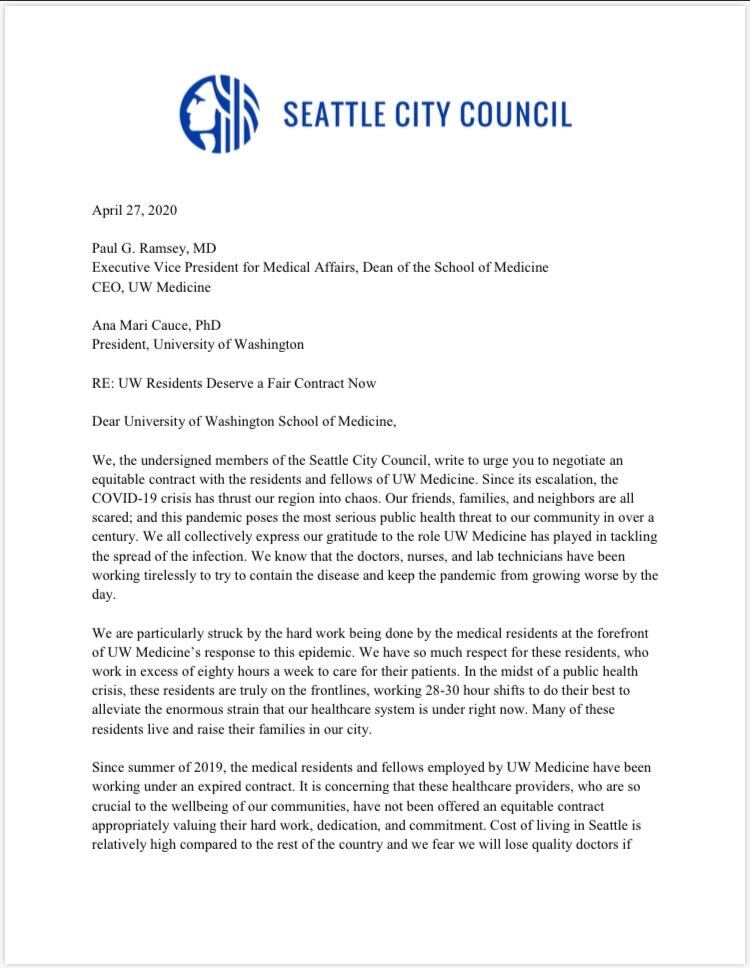 SEATTLE CITY COUNCIL

April 27, 2020

Paul G. Ramsey, MD
Executive Vice President for Medical Affairs, Dean of the School of Medicine
CEO, UW Medicine

Ana Mari Cauce, PhD
President, University of Washington

RE: UW Residents Deserve a Fair Contract Now

Dear University of Washington School of Medicine,

We, the undersigned members of the Seattle City Council, write to urge you to negotiate an equitable contract with the residents and fellows of UW Medicine. Since its escalation, the COVID-19 crisis has thrust our region into chaos. Our friends, families, and neighbors are all scared; and this pandemic poses the most serious public health threat to our community in over a century. We all collectively express our gratitude to the role UW Medicine has played in tackling the spread of the infection. We know that the doctors, nurses, and lab technicians have been working tirelessly to try to contain the disease and keep the pandemic from growing worse by the day.

We are particularly struck by the hard work being done by the medical residents at the forefront of UW Medicine's response to this epidemic. We have so much respect for these residents, who work in excess of eighty hours a week to care for their patients. In the midst of a public health crisis, these residents are truly on the frontlines, working 28-30 hour shifts to do their best to alleviate the enormous strain that our healthcare system is under right now. Many of these residents live and raise their families in our city.

Since summer of 2019, the medical residents and fellows employed by UW Medicine have been working under an expired contract. It is concerning that these healthcare providers, who are so crucial to the wellbeing of our communities, have not been offered an equitable contract appropriately valuing their hard work, dedication, and commitment. Cost of living in Seattle is relatively high compared to the rest of the country and we fear we will lose quality doctors if